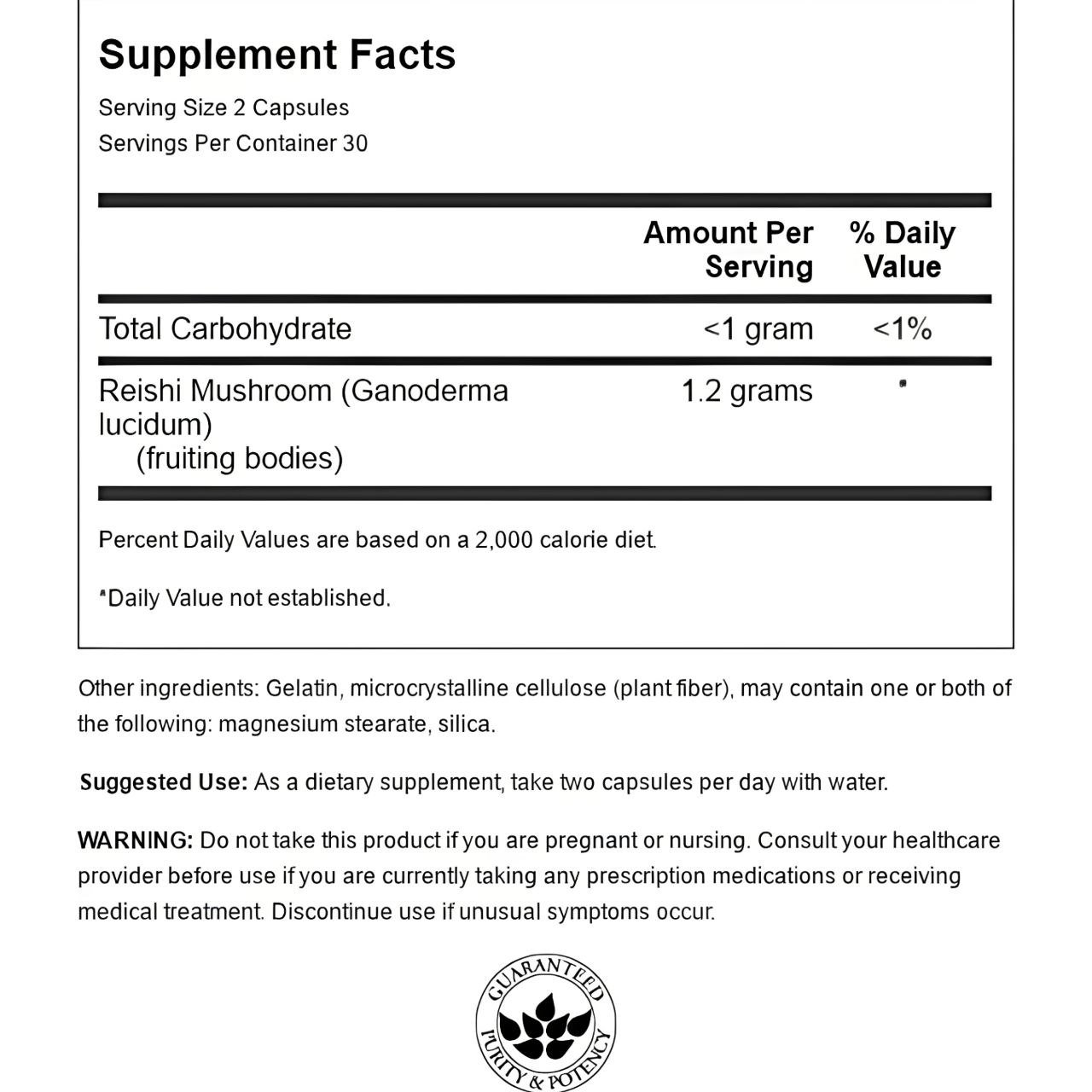 Supplement Facts

Serving Size 2 Capsules
Servings Per Container 30

| | Amount Per Serving | % Daily Value |
|---|---|---|
| Total Carbohydrate | <1 gram | <1% |
| Reishi Mushroom (Ganoderma lucidum) (fruiting bodies) | 1.2 grams | * |

Percent Daily Values are based on a 2,000 calorie diet.

*Daily Value not established.

Other ingredients: Gelatin, microcrystalline cellulose (plant fiber), may contain one or both of the following: magnesium stearate, silica.

Suggested Use: As a dietary supplement, take two capsules per day with water.

WARNING: Do not take this product if you are pregnant or nursing. Consult your healthcare provider before use if you are currently taking any prescription medications or receiving medical treatment. Discontinue use if unusual symptoms occur.

GUARANTEED PURITY & POTENCY